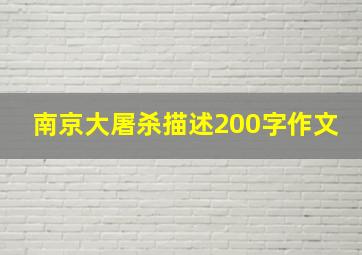 南京大屠杀描述200字作文